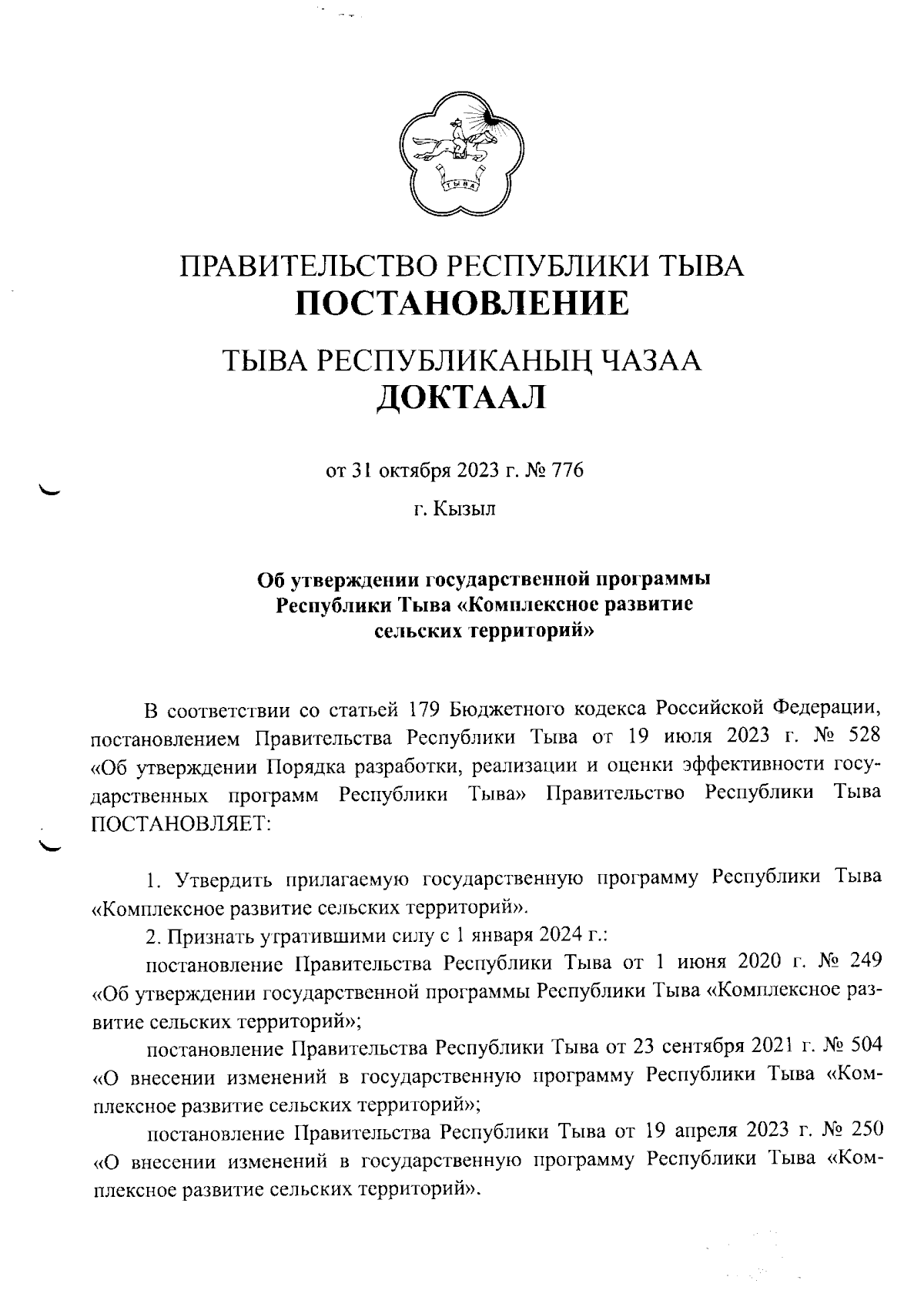 ТЫВА

ПРАВИТЕЛЬСТВО РЕСПУБЛИКИ ТЫВА
ПОСТАНОВЛЕНИЕ

ТЫВА РЕСПУБЛИКАНЫҢ ЧАЗАА
ДОКТААЛ

от 31 октября 2023 г. № 776

г. Кызыл

Об утверждении государственной программы Республики Тыва «Комплексное развитие сельских территорий»

В соответствии со статьей 179 Бюджетного кодекса Российской Федерации, постановлением Правительства Республики Тыва от 19 июля 2023 г. № 528 «Об утверждении Порядка разработки, реализации и оценки эффективности государственных программ Республики Тыва» Правительство Республики Тыва ПОСТАНОВЛЯЕТ:

1. Утвердить прилагаемую государственную программу Республики Тыва «Комплексное развитие сельских территорий».

2. Признать утратившими силу с 1 января 2024 г.:

постановление Правительства Республики Тыва от 1 июня 2020 г. № 249 «Об утверждении государственной программы Республики Тыва «Комплексное развитие сельских территорий»;

постановление Правительства Республики Тыва от 23 сентября 2021 г. № 504 «О внесении изменений в государственную программу Республики Тыва «Комплексное развитие сельских территорий»;

постановление Правительства Республики Тыва от 19 апреля 2023 г. № 250 «О внесении изменений в государственную программу Республики Тыва «Комплексное развитие сельских территорий».